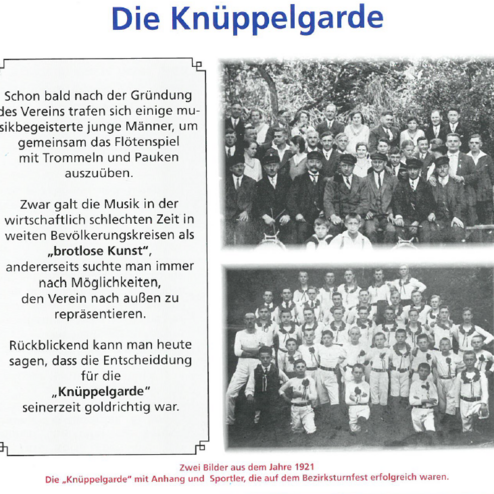 Die Knüppelgarde

Schon bald nach der Gründung des Vereins trafen sich einige musikbegeisterte junge Männer, um gemeinsam das Flötenspiel mit Trommeln und Pauken auszuüben.

Zwar galt die Musik in der wirtschaftlich schlechten Zeit in weiten Bevölkerungskreisen als „brotlose Kunst“, andererseits suchte man immer nach Möglichkeiten, den Verein nach außen zu repräsentieren.

Rückblickend kann man heute sagen, dass die Entscheiddung für die „Knüppelgarde“ seinerzeit goldrichtig war.

Zwei Bilder aus dem Jahre 1921
Die „Knüppelgarde“ mit Anhang und Sportler, die auf dem Bezirksturnfest erfolgreich waren.